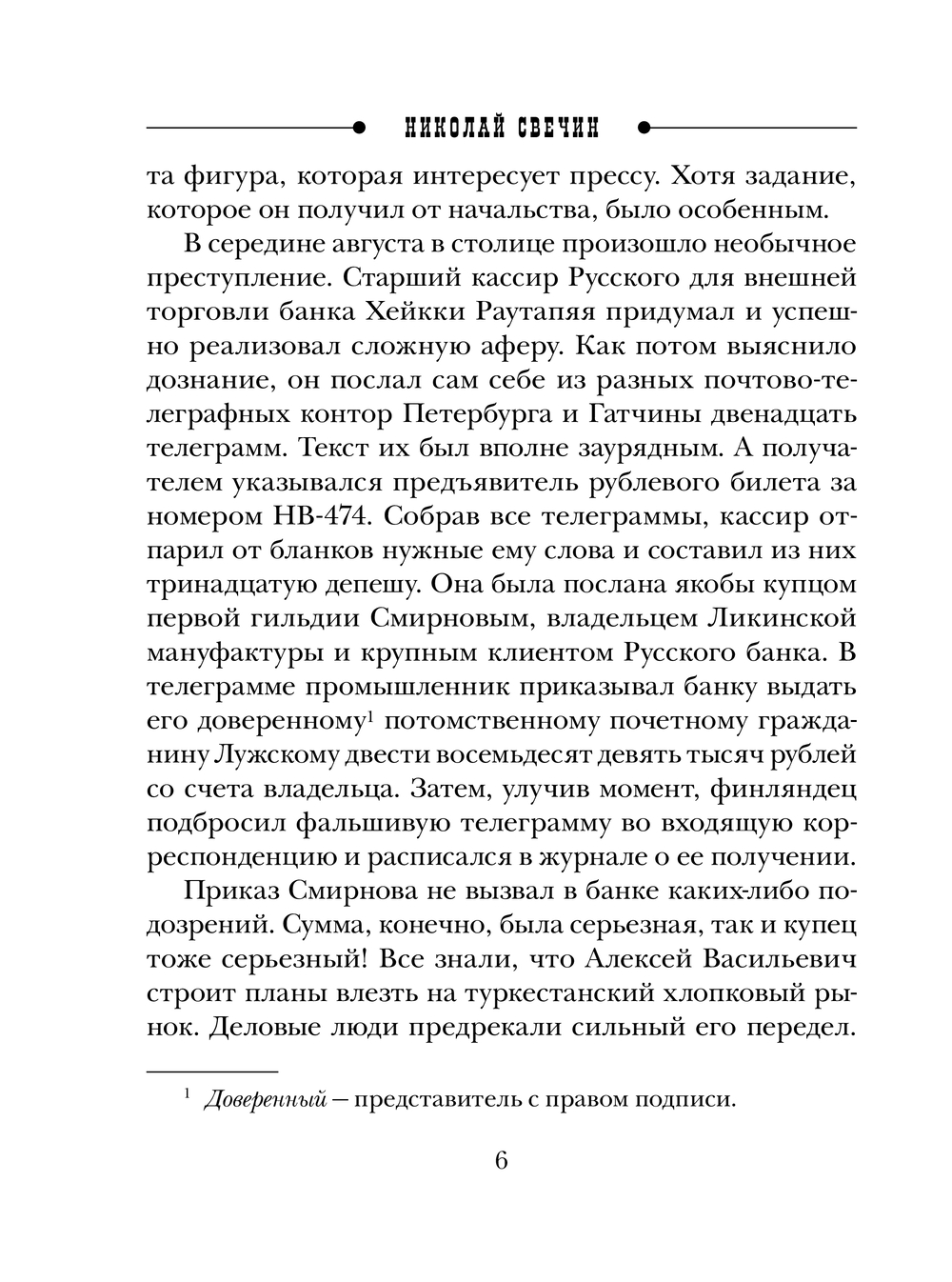 НИКОЛАЙ СВЕЧИН

та фигура, которая интересует прессу. Хотя задание, которое он получил от начальства, было особенным.

В середине августа в столице произошло необычное преступление. Старший кассир Русского для внешней торговли банка Хейкки Раутапяя придумал и успешно реализовал сложную аферу. Как потом выяснило дознание, он послал сам себе из разных почтово-телеграфных контор Петербурга и Гатчины двенадцать телеграмм. Текст их был вполне заурядным. А получателем указывался предъявитель рублевого билета за номером НВ-474. Собрав все телеграммы, кассир отпарил от бланков нужные ему слова и составил из них тринадцатую депешу. Она была послана якобы купцом первой гильдии Смирновым, владельцем Ликинской мануфактуры и крупным клиентом Русского банка. В телеграмме промышленник приказывал банку выдать его доверенному$^1$ потомственному почетному гражданину Лужскому двести восемьдесят девять тысяч рублей со счета владельца. Затем, улучив момент, финляндец подбросил фальшивую телеграмму во входящую корреспонденцию и расписался в журнале о ее получении.

Приказ Смирнова не вызвал в банке каких-либо подозрений. Сумма, конечно, была серьезная, так и купец тоже серьезный! Все знали, что Алексей Васильевич строит планы влезть на туркестанский хлопковый рынок. Деловые люди предрекали сильный его передел.

$^1$ Доверенный — представитель с правом подписи.

6